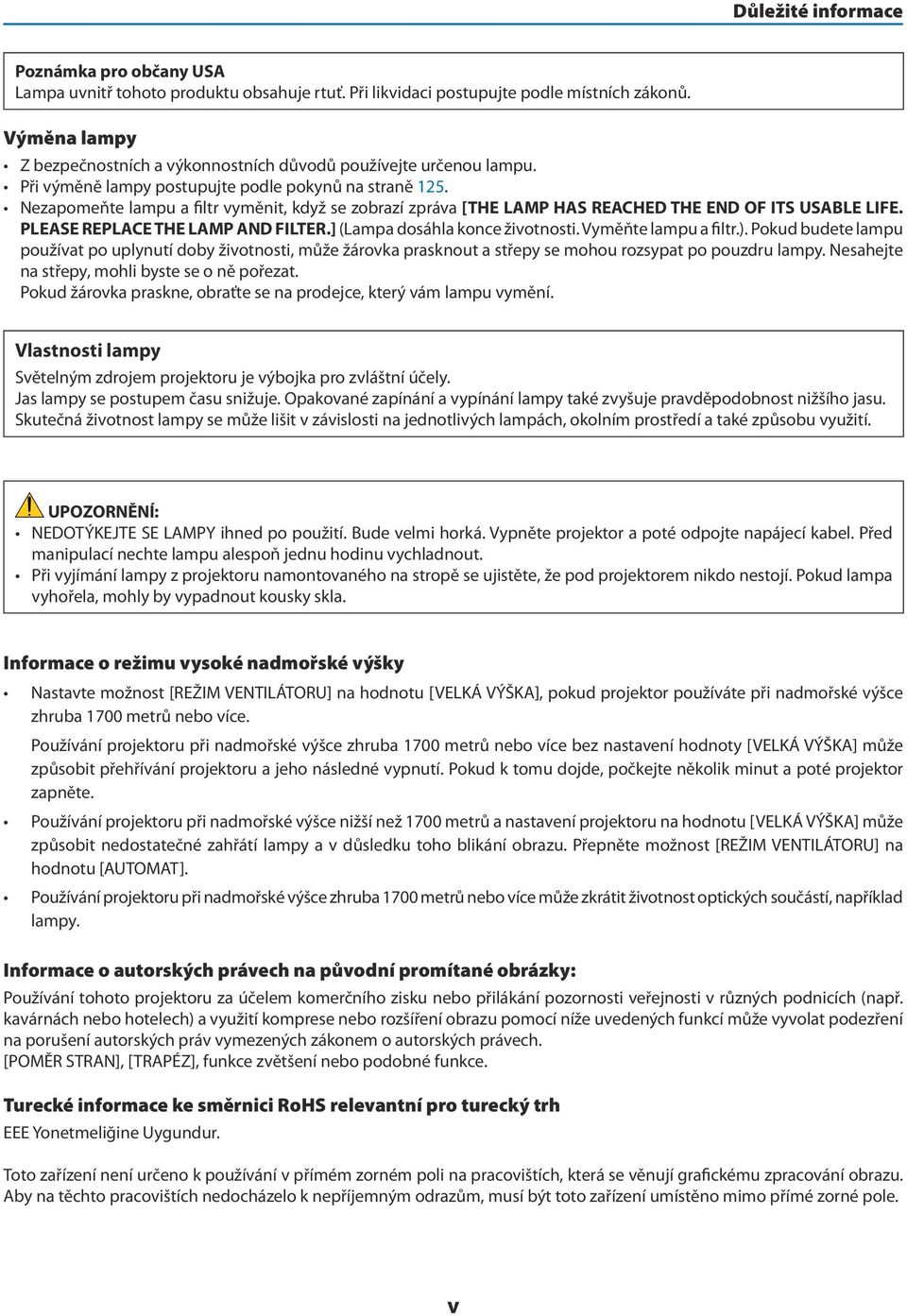 Důležité informace

Poznámka pro občany USA
Lampa uvnitř tohoto produktu obsahuje rtuť. Při likvidaci postupujte podle místních zákonů.

Výměna lampy

• Z bezpečnostních a výkonnostních důvodů používejte určenou lampu.
• Při výměně lampy postupujte podle pokynů na straně 125.
• Nezapomeňte lampu a filtr vyměnit, když se zobrazí zpráva [THE LAMP HAS REACHED THE END OF ITS USABLE LIFE. PLEASE REPLACE THE LAMP AND FILTER.] (Lampa dosáhla konce životnosti. Vyměňte lampu a filtr.). Pokud budete lampu používat po uplynutí doby životnosti, může žárovka prasknout a střepy se mohou rozsypat po pouzdru lampy. Nesahejte na střepy, mohli byste se o ně pořezat.
Pokud žárovka praskne, obraťte se na prodejce, který vám lampu vymění.

Vlastnosti lampy
Světelným zdrojem projektoru je výbojka pro zvláštní účely.
Jas lampy se postupem času snižuje. Opakované zapínání a vypínání lampy také zvyšuje pravděpodobnost nižšího jasu.
Skutečná životnost lampy se může lišit v závislosti na jednotlivých lampách, okolním prostředí a také způsobu využití.

UPOZORNĚNÍ:
• NEDOTÝKEJTE SE LAMPY ihned po použití. Bude velmi horká. Vypněte projektor a poté odpojte napájecí kabel. Před manipulací nechte lampu alespoň jednu hodinu vychladnout.
• Při vyjímání lampy z projektoru namontovaného na stropě se ujistěte, že pod projektorem nikdo nestojí. Pokud lampa vyhořela, mohly by vypadnout kousky skla.

Informace o režimu vysoké nadmořské výšky

• Nastavte možnost [REŽIM VENTILÁTORU] na hodnotu [VELKÁ VÝŠKA], pokud projektor používáte při nadmořské výšce zhruba 1700 metrů nebo více.
Používání projektoru při nadmořské výšce zhruba 1700 metrů nebo více bez nastavení hodnoty [VELKÁ VÝŠKA] může způsobit přehřívání projektoru a jeho následné vypnutí. Pokud k tomu dojde, počkejte několik minut a poté projektor zapněte.
• Používání projektoru při nadmořské výšce nižší než 1700 metrů a nastavení projektoru na hodnotu [VELKÁ VÝŠKA] může způsobit nedostatečné zahřátí lampy a v důsledku toho blikání obrazu. Přepněte možnost [REŽIM VENTILÁTORU] na hodnotu [AUTOMAT].
• Používání projektoru při nadmořské výšce zhruba 1700 metrů nebo více může zkrátit životnost optických součástí, například lampy.

Informace o autorských právech na původní promítané obrázky:
Používání tohoto projektoru za účelem komerčního zisku nebo přilákání pozornosti veřejnosti v různých podnicích (např. kavárnách nebo hotelech) a využití komprese nebo rozšíření obrazu pomocí níže uvedených funkcí může vyvolat podezření na porušení autorských práv vymezených zákonem o autorských právech.
[POMĚR STRAN], [TRAPÉZ], funkce zvětšení nebo podobné funkce.

Turecké informace ke směrnici RoHS relevantní pro turecký trh
EEE Yonetmeliğine Uygundur.

Toto zařízení není určeno k používání v přímém zorném poli na pracovištích, která se věnují grafickému zpracování obrazu. Aby na těchto pracovištích nedocházelo k nepříjemným odrazům, musí být toto zařízení umístěno mimo přímé zorné pole.

v